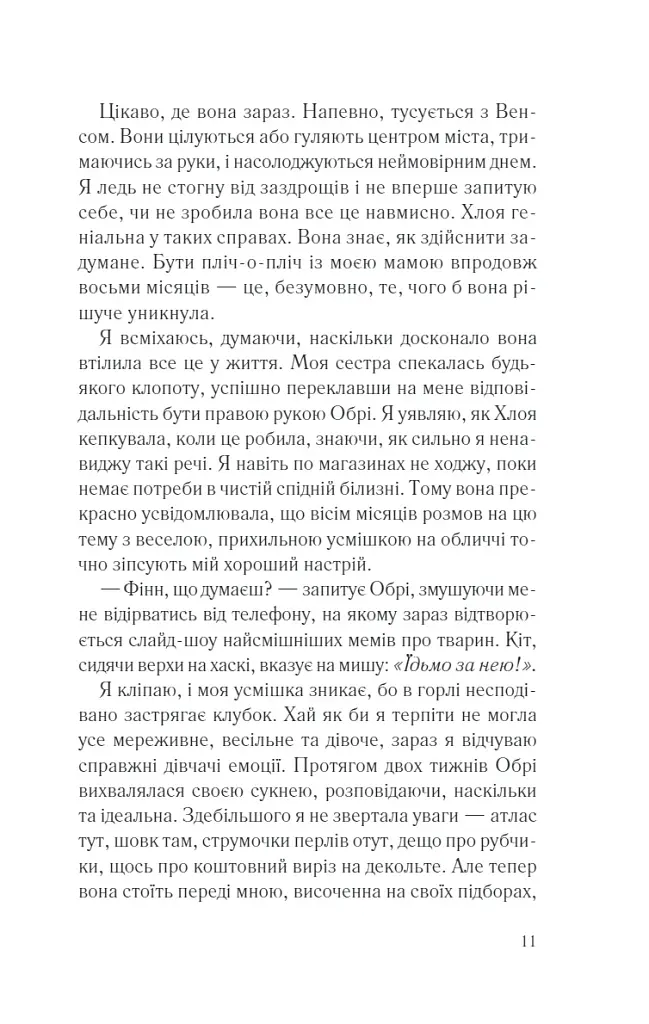 Цікаво, де вона зараз. Напевно, тусується з Венсом. Вони цілуються або гуляють центром міста, тримаючись за руки, і насолоджуються неймовірним днем. Я ледь не стогну від заздрощів і не вперше запитую себе, чи не зробила вона все це навмисно. Хлоя геніальна у таких справах. Вона знає, як здійснити задумане. Бути пліч-о-пліч із моєю мамою впродовж восьми місяців — це, безумовно, те, чого б вона рішуче уникнула.

Я всміхаюсь, думаючи, наскільки досконало вона втілила все це у життя. Моя сестра спекалась будь-якого клопоту, успішно переклавши на мене відповідальність бути правою рукою Обрі. Я уявляю, як Хлоя кепкувала, коли це робила, знаючи, як сильно я ненавиджу такі речі. Я навіть по магазинах не ходжу, поки немає потреби в чистій спідній білизні. Тому вона прекрасно усвідомлювала, що вісім місяців розмов на цю тему з веселою, прихильною усмішкою на обличчі точно зіпсують мій хороший настрій.

— Фінн, що думаєш? — запитує Обрі, змушуючи мене відірватись від телефону, на якому зараз відтворюється слайд-шоу найсмішніших мемів про тварин. Кіт, сидячи верхи на хаскі, вказує на мишу: «Їдьмо за нею!».

Я кліпаю, і моя усмішка зникає, бо в горлі несподівано застрягає клубок. Хай як би я терпіти не могла усе мереживне, весільне та дівоче, зараз я відчуваю справжні дівчачі емоції. Протягом двох тижнів Обрі вихвалялася своєю сукнею, розповідаючи, наскільки та ідеальна. Здебільшого я не звертала уваги — атлас тут, шовк там, струмочки перлів отут, дещо про рубчики, щось про коштовний виріз на декольте. Але тепер вона стоїть переді мною, височенна на своїх підборах,

11